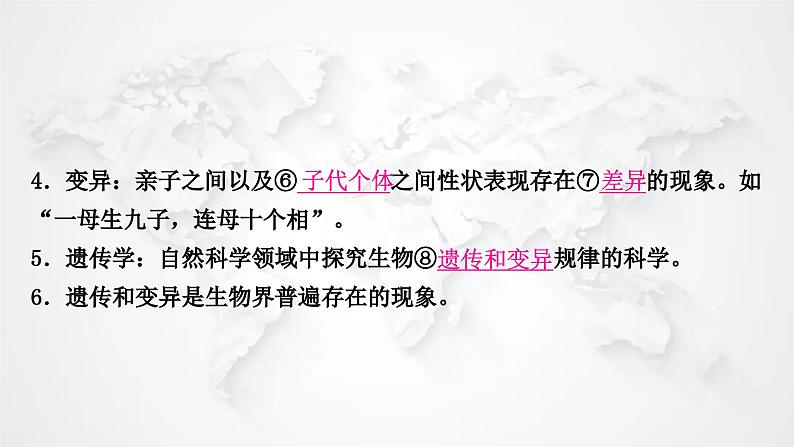 4．变异：亲子之间以及⑥ 子代个体之间性状表现存在⑦差异的现象。如“一母生九子，连母十个相”。

5．遗传学：自然科学领域中探究生物⑧遗传和变异规律的科学。

6．遗传和变异是生物界普遍存在的现象。